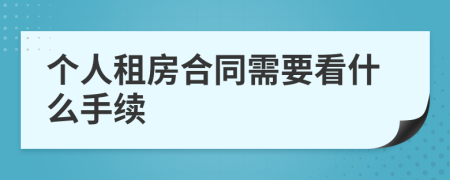 个人租房合同需要看什么手续